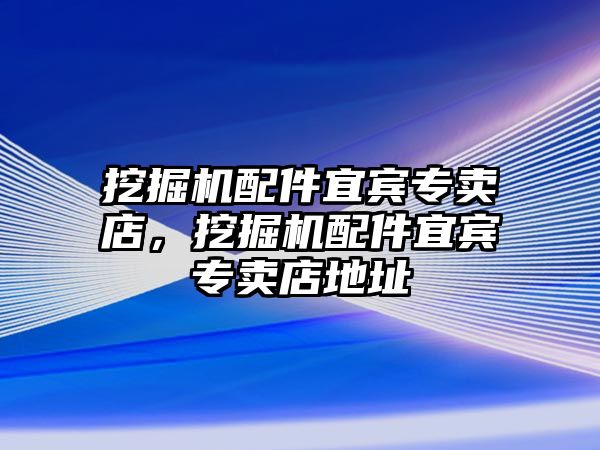 挖掘机配件宜宾专卖店，挖掘机配件宜宾专卖店地址